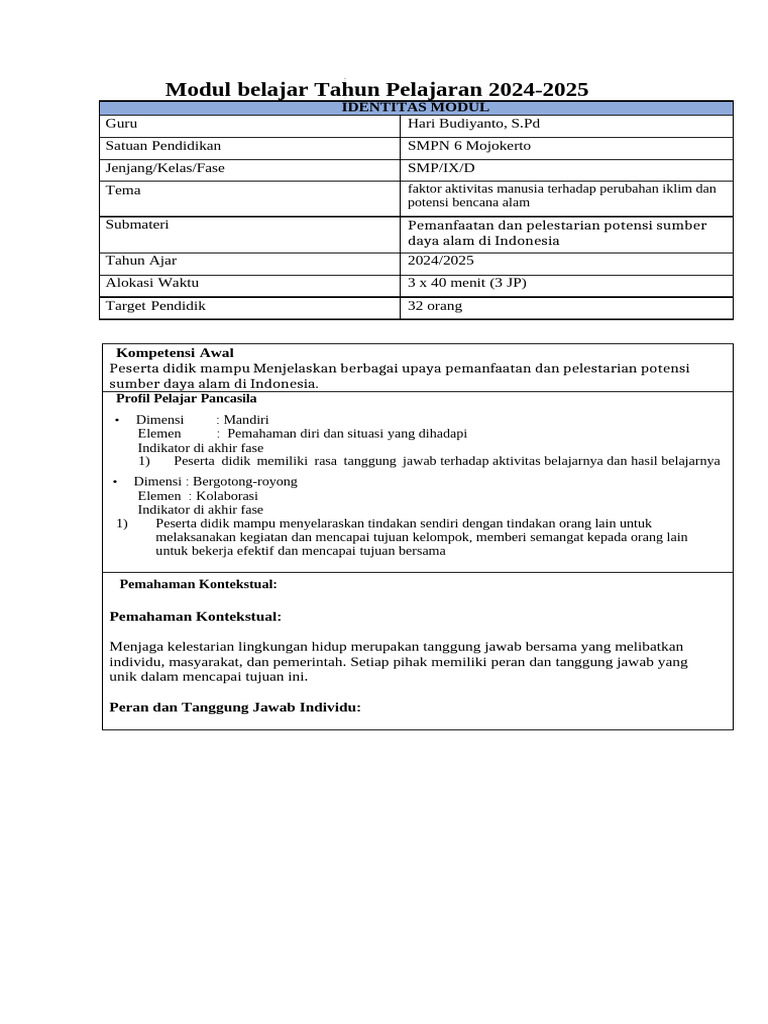 Modul belajar Tahun Pelajaran 2024-2025

| IDENTITAS MODUL | |
|---|---|
| Guru | Hari Budiyanto, S.Pd |
| Satuan Pendidikan | SMPN 6 Mojokerto |
| Jenjang/Kelas/Fase | SMP/IX/D |
| Tema | faktor aktivitas manusia terhadap perubahan iklim dan potensi bencana alam |
| Submateri | Pemanfaatan dan pelestarian potensi sumber daya alam di Indonesia |
| Tahun Ajar | 2024/2025 |
| Alokasi Waktu | 3 x 40 menit (3 JP) |
| Target Pendidik | 32 orang |

Kompetensi Awal
Peserta didik mampu Menjelaskan berbagai upaya pemanfaatan dan pelestarian potensi sumber daya alam di Indonesia.

Profil Pelajar Pancasila

• Dimensi : Mandiri
Elemen : Pemahaman diri dan situasi yang dihadapi
Indikator di akhir fase
1) Peserta didik memiliki rasa tanggung jawab terhadap aktivitas belajarnya dan hasil belajarnya

• Dimensi : Bergotong-royong
Elemen : Kolaborasi
Indikator di akhir fase
1) Peserta didik mampu menyelaraskan tindakan sendiri dengan tindakan orang lain untuk melaksanakan kegiatan dan mencapai tujuan kelompok, memberi semangat kepada orang lain untuk bekerja efektif dan mencapai tujuan bersama

Pemahaman Kontekstual:

Pemahaman Kontekstual:

Menjaga kelestarian lingkungan hidup merupakan tanggung jawab bersama yang melibatkan individu, masyarakat, dan pemerintah. Setiap pihak memiliki peran dan tanggung jawab yang unik dalam mencapai tujuan ini.

Peran dan Tanggung Jawab Individu: